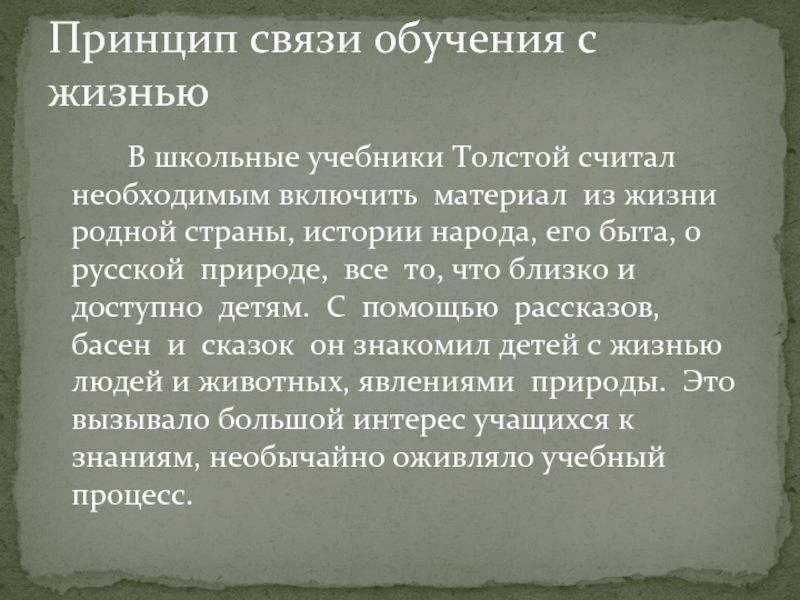 Принцип связи обучения с жизнью

В школьные учебники Толстой считал необходимым включить материал из жизни родной страны, истории народа, его быта, о русской природе, все то, что близко и доступно детям. С помощью рассказов, басен и сказок он знакомил детей с жизнью людей и животных, явлениями природы. Это вызывало большой интерес учащихся к знаниям, необычайно оживляло учебный процесс.